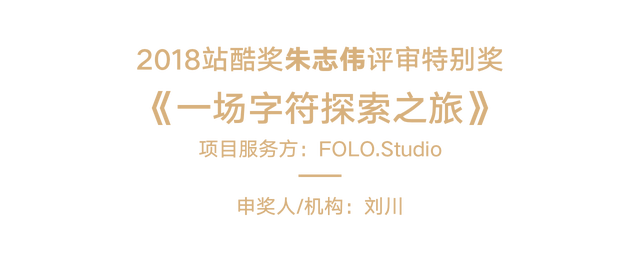 2018站酷奖朱志伟评审特别奖

《一场字符探索之旅》

项目服务方：FOLO.Studio

申奖人/机构：刘川